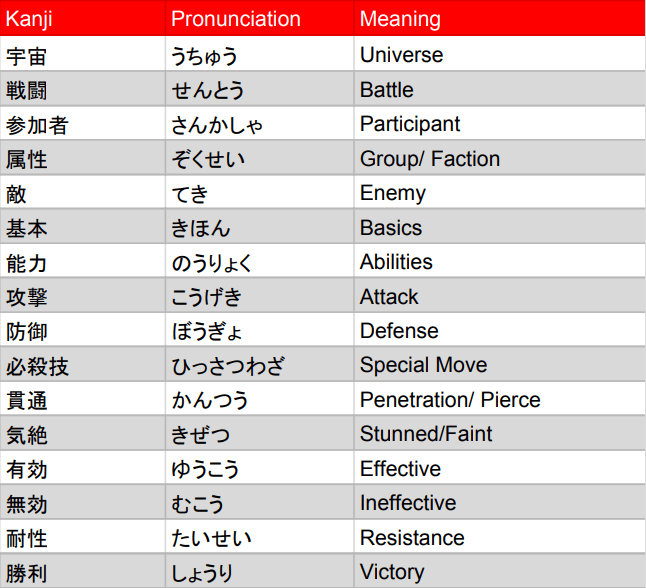 | Kanji | Pronunciation | Meaning |
|---|---|---|
| 宇宙 | うちゅう | Universe |
| 戦闘 | せんとう | Battle |
| 参加者 | さんかしゃ | Participant |
| 属性 | ぞくせい | Group/ Faction |
| 敵 | てき | Enemy |
| 基本 | きほん | Basics |
| 能力 | のうりょく | Abilities |
| 攻撃 | こうげき | Attack |
| 防御 | ぼうぎょ | Defense |
| 必殺技 | ひっさつわざ | Special Move |
| 貫通 | かんつう | Penetration/ Pierce |
| 気絶 | きぜつ | Stunned/Faint |
| 有効 | ゆうこう | Effective |
| 無効 | むこう | Ineffective |
| 耐性 | たいせい | Resistance |
| 勝利 | しょうり | Victory |